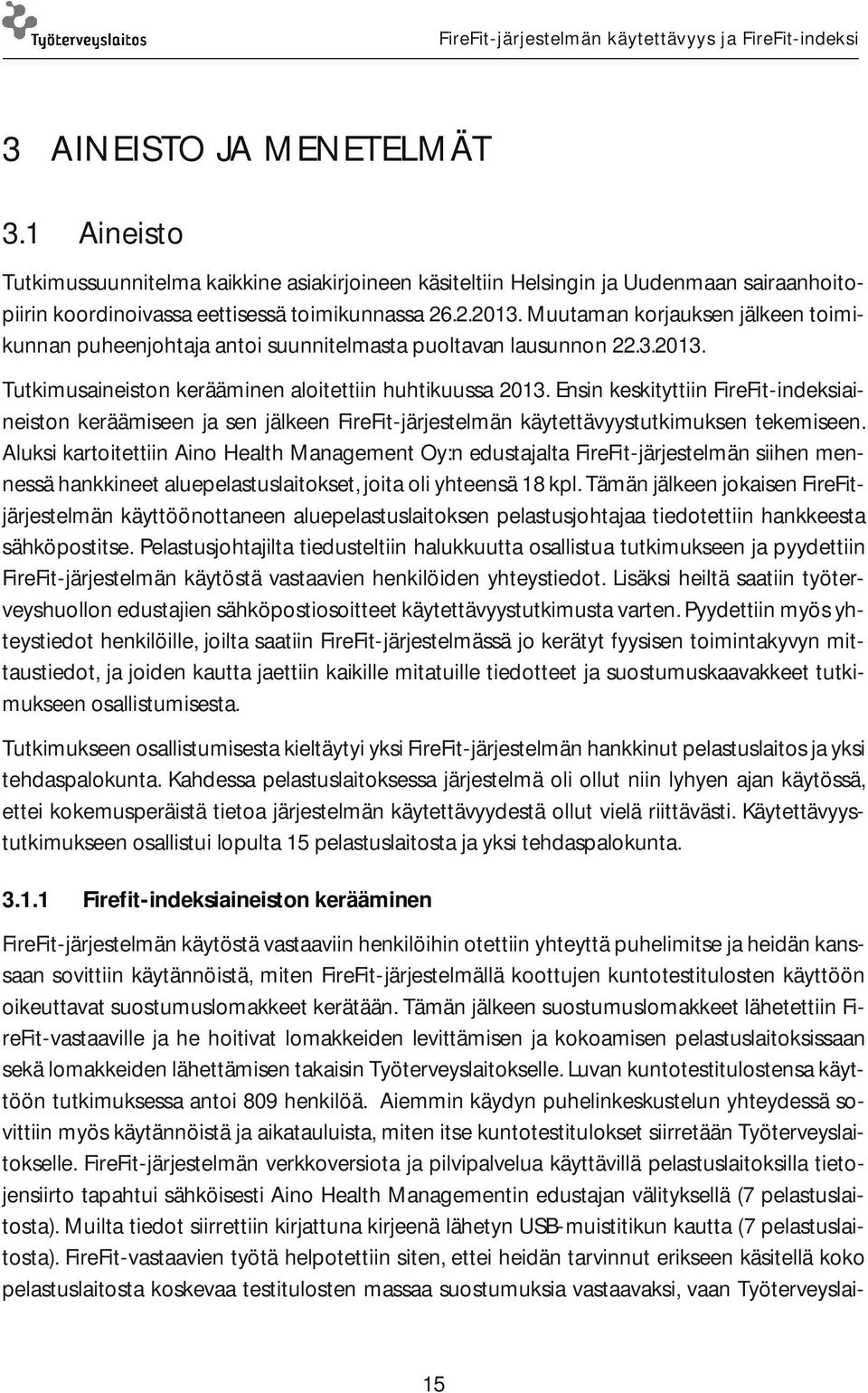 Työterveyslaitos

FireFit-järjestelmän käytettävyys ja FireFit-indeksi

3 AINEISTO JA MENETELMÄT

3.1 Aineisto

Tutkimussuunnitelma kaikkine asiakirjoineen käsiteltiin Helsingin ja Uudenmaan sairaanhoitopiirin koordinoivassa eettisessä toimikunnassa 26.2.2013. Muutaman korjauksen jälkeen toimikunnan puheenjohtaja antoi suunnitelmasta puoltavan lausunnon 22.3.2013.

Tutkimusaineiston kerääminen aloitettiin huhtikuussa 2013. Ensin keskityttiin FireFit-indeksiaineiston keräämiseen ja sen jälkeen FireFit-järjestelmän käytettävyystutkimuksen tekemiseen. Aluksi kartoitettiin Aino Health Management Oy:n edustajalta FireFit-järjestelmän siihen mennessä hankkineet aluepelastuslaitokset, joita oli yhteensä 18 kpl. Tämän jälkeen jokaisen FireFit-järjestelmän käyttöönottaneen aluepelastuslaitoksen pelastusjohtajaa tiedotettiin hankkeesta sähköpostitse. Pelastusjohtajilta tiedusteltiin halukkuutta osallistua tutkimukseen ja pyydettiin FireFit-järjestelmän käytöstä vastaavien henkilöiden yhteystiedot. Lisäksi heiltä saatiin työterveyshuollon edustajien sähköpostiosoitteet käytettävyystutkimusta varten. Pyydettiin myös yhteystiedot henkilöille, joilta saatiin FireFit-järjestelmässä jo kerätyt fyysisen toimintakyvyn mittaustiedot, ja joiden kautta jaettiin kaikille mitatuille tiedotteet ja suostumuskaavakkeet tutkimukseen osallistumisesta.

Tutkimukseen osallistumisesta kieltäytyi yksi FireFit-järjestelmän hankkinut pelastuslaitos ja yksi tehdaspalokunta. Kahdessa pelastuslaitoksessa järjestelmä oli ollut niin lyhyen ajan käytössä, ettei kokemusperäistä tietoa järjestelmän käytettävyydestä ollut vielä riittävästi. Käytettävyystutkimukseen osallistui lopulta 15 pelastuslaitosta ja yksi tehdaspalokunta.

3.1.1 Firefit-indeksiaineiston kerääminen

FireFit-järjestelmän käytöstä vastaaviin henkilöihin otettiin yhteyttä puhelimitse ja heidän kanssaan sovittiin käytännöistä, miten FireFit-järjestelmällä koottujen kuntotestitulosten käyttöön oikeuttavat suostumuslomakkeet kerätään. Tämän jälkeen suostumuslomakkeet lähetettiin FireFit-vastaaville ja he hoitivat lomakkeiden levittämisen ja kokoamisen pelastuslaitoksissaan sekä lomakkeiden lähettämisen takaisin Työterveyslaitokselle. Luvan kuntotestitulostensa käyttöön tutkimuksessa antoi 809 henkilöä. Aiemmin käydyn puhelinkeskustelun yhteydessä sovittiin myös käytännöistä ja aikatauluista, miten itse kuntotestitulokset siirretään Työterveyslaitokselle. FireFit-järjestelmän verkkoversiota ja pilvipalvelua käyttävillä pelastuslaitoksilla tietojensiirto tapahtui sähköisesti Aino Health Managementin edustajan välityksellä (7 pelastuslaitosta). Muilta tiedot siirrettiin kirjattuna kirjeenä lähetyn USB-muistitikun kautta (7 pelastuslaitosta). FireFit-vastaavien työtä helpotettiin siten, ettei heidän tarvinnut erikseen käsitellä koko pelastuslaitosta koskevaa testitulosten massaa suostumuksia vastaavaksi, vaan Työterveyslai-

15